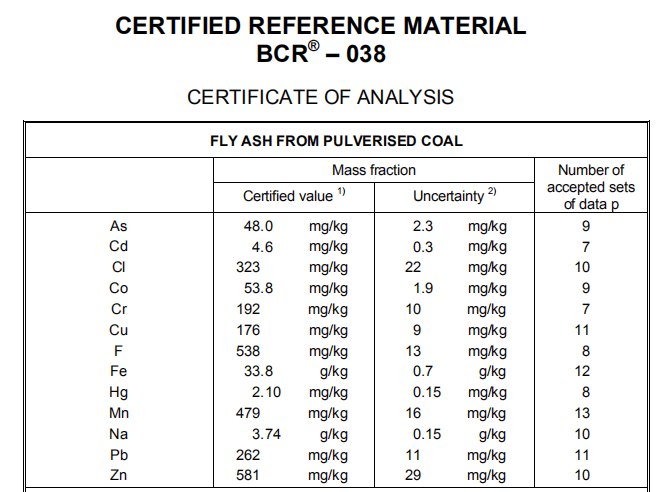 CERTIFIED REFERENCE MATERIAL
BCR® – 038

CERTIFICATE OF ANALYSIS

FLY ASH FROM PULVERISED COAL

| | Mass fraction: Certified value $^{1)}$ | Mass fraction: Uncertainty $^{2)}$ | Number of accepted sets of data p |
|---|---|---|---|
| As | 48.0 mg/kg | 2.3 mg/kg | 9 |
| Cd | 4.6 mg/kg | 0.3 mg/kg | 7 |
| Cl | 323 mg/kg | 22 mg/kg | 10 |
| Co | 53.8 mg/kg | 1.9 mg/kg | 9 |
| Cr | 192 mg/kg | 10 mg/kg | 7 |
| Cu | 176 mg/kg | 9 mg/kg | 11 |
| F | 538 mg/kg | 13 mg/kg | 8 |
| Fe | 33.8 g/kg | 0.7 g/kg | 12 |
| Hg | 2.10 mg/kg | 0.15 mg/kg | 8 |
| Mn | 479 mg/kg | 16 mg/kg | 13 |
| Na | 3.74 g/kg | 0.15 g/kg | 10 |
| Pb | 262 mg/kg | 11 mg/kg | 11 |
| Zn | 581 mg/kg | 29 mg/kg | 10 |